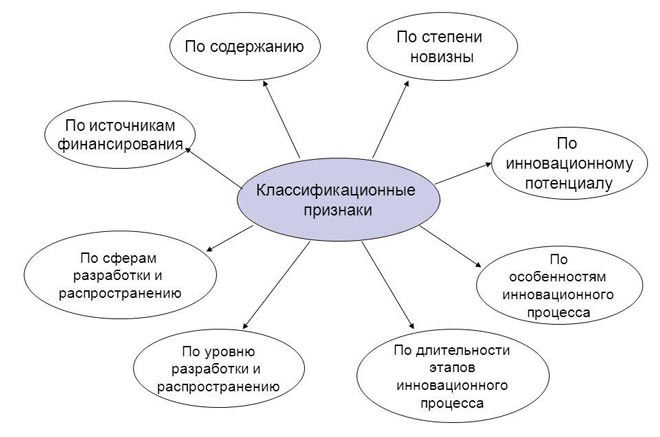 Классификационные признаки

По содержанию

По степени новизны

По инновационному потенциалу

По особенностям инновационного процесса

По длительности этапов инновационного процесса

По уровню разработки и распространению

По сферам разработки и распространению

По источникам финансирования